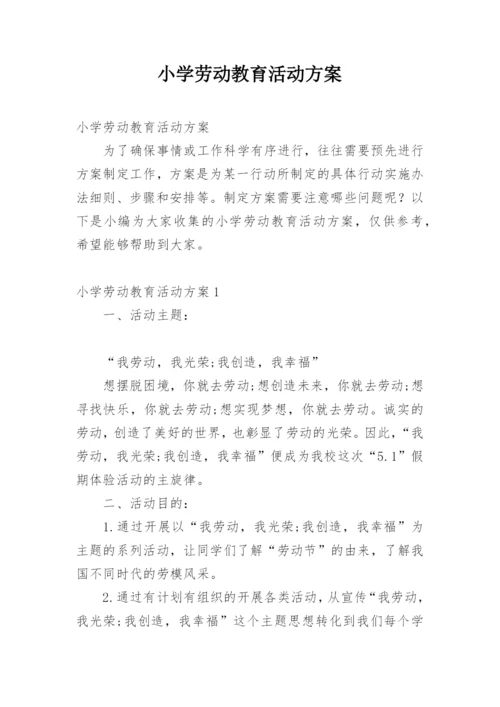 小学劳动教育活动方案

小学劳动教育活动方案

为了确保事情或工作科学有序进行，往往需要预先进行方案制定工作，方案是为某一行动所制定的具体行动实施办法细则、步骤和安排等。制定方案需要注意哪些问题呢？以下是小编为大家收集的小学劳动教育活动方案，仅供参考，希望能够帮助到大家。

小学劳动教育活动方案1

一、活动主题：

“我劳动，我光荣;我创造，我幸福”

想摆脱困境，你就去劳动;想创造未来，你就去劳动;想寻找快乐，你就去劳动;想实现梦想，你就去劳动。诚实的劳动，创造了美好的世界，也彰显了劳动的光荣。因此，“我劳动，我光荣;我创造，我幸福”便成为我校这次“5.1”假期体验活动的主旋律。

二、活动目的：

1.通过开展以“我劳动，我光荣;我创造，我幸福”为主题的系列活动，让同学们了解“劳动节”的由来，了解我国不同时代的劳模风采。

2.通过有计划有组织的开展各类活动，从宣传“我劳动，我光荣;我创造，我幸福”这个主题思想转化到我们每个学